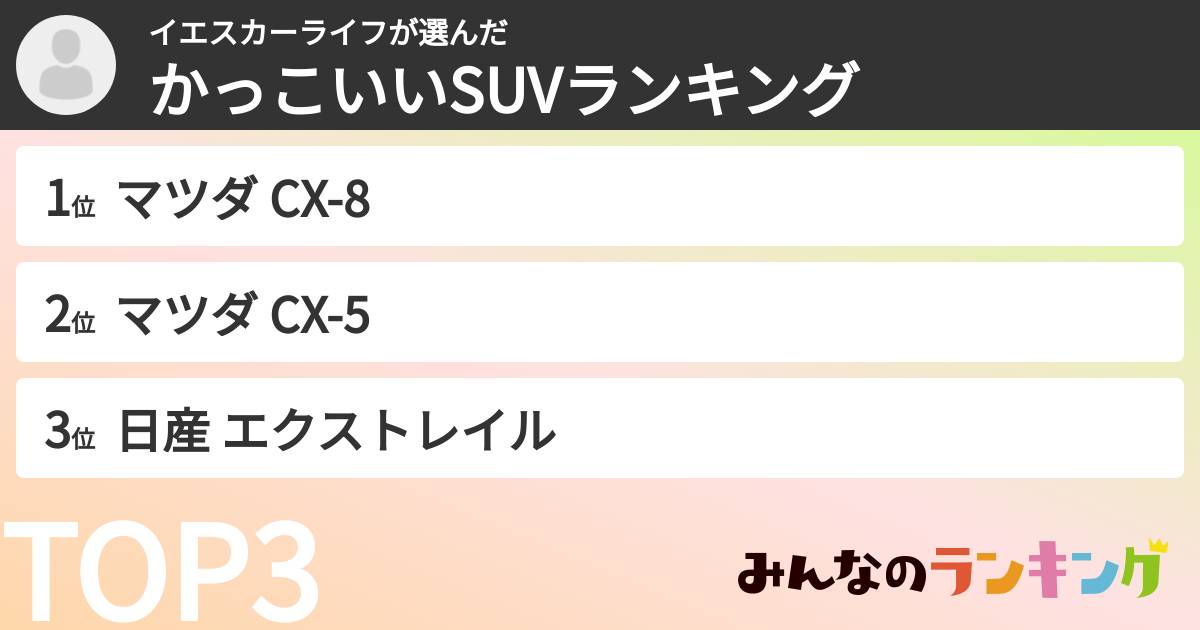 イエスカーライフが選んだ
かっこいいSUVランキング

1位 マツダ CX-8

2位 マツダ CX-5

3位 日産 エクストレイル

TOP3

みんなのランキング